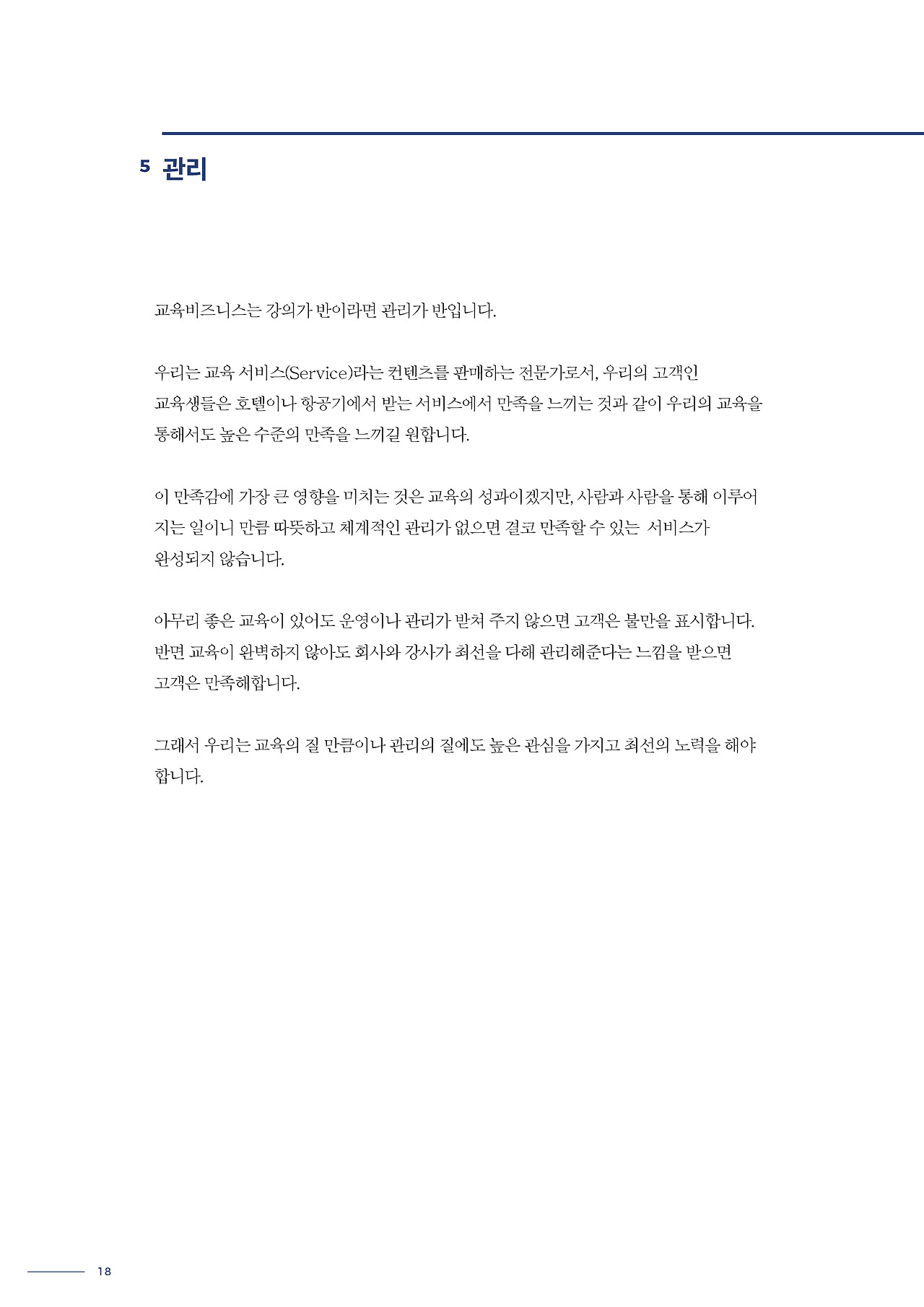 5 관리

교육비즈니스는 강의가 반이라면 관리가 반입니다.

우리는 교육 서비스(Service)라는 컨텐츠를 판매하는 전문가로서, 우리의 고객인 교육생들은 호텔이나 항공기에서 받는 서비스에서 만족을 느끼는 것과 같이 우리의 교육을 통해서도 높은 수준의 만족을 느끼길 원합니다.

이 만족감에 가장 큰 영향을 미치는 것은 교육의 성과이겠지만, 사람과 사람을 통해 이루어지는 일이니 만큼 따뜻하고 체계적인 관리가 없으면 결코 만족할 수 있는 서비스가 완성되지 않습니다.

아무리 좋은 교육이 있어도 운영이나 관리가 받쳐 주지 않으면 고객은 불만을 표시합니다. 반면 교육이 완벽하지 않아도 회사와 강사가 최선을 다해 관리해준다는 느낌을 받으면 고객은 만족해합니다.

그래서 우리는 교육의 질 만큼이나 관리의 질에도 높은 관심을 가지고 최선의 노력을 해야 합니다.

18